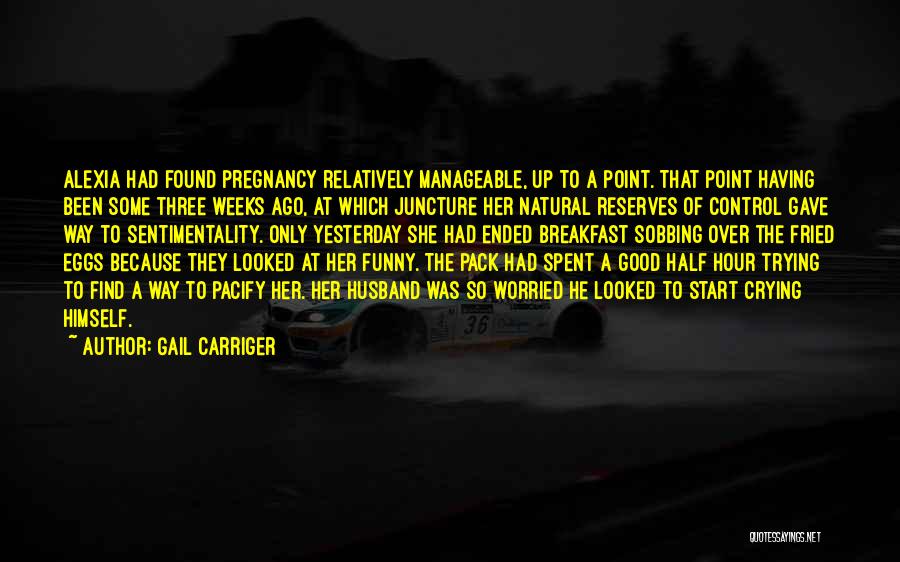 ALEXIA HAD FOUND PREGNANCY RELATIVELY MANAGEABLE, UP TO A POINT. THAT POINT HAVING BEEN SOME THREE WEEKS AGO, AT WHICH JUNCTURE HER NATURAL RESERVES OF CONTROL GAVE WAY TO SENTIMENTALITY. ONLY YESTERDAY SHE HAD ENDED BREAKFAST SOBBING OVER THE FRIED EGGS BECAUSE THEY LOOKED AT HER FUNNY. THE PACK HAD SPENT A GOOD HALF HOUR TRYING TO FIND A WAY TO PACIFY HER. HER HUSBAND WAS SO WORRIED HE LOOKED TO START CRYING HIMSELF.

~ AUTHOR: GAIL CARRIGER

36

QUOTESSAYINGS.NET